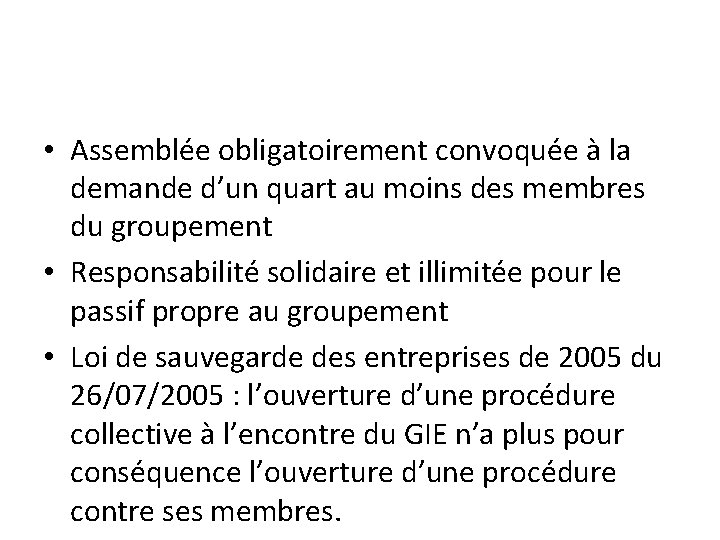 • Assemblée obligatoirement convoquée à la demande d’un quart au moins des membres du groupement

• Responsabilité solidaire et illimitée pour le passif propre au groupement

• Loi de sauvegarde des entreprises de 2005 du 26/07/2005 : l’ouverture d’une procédure collective à l’encontre du GIE n’a plus pour conséquence l’ouverture d’une procédure contre ses membres.